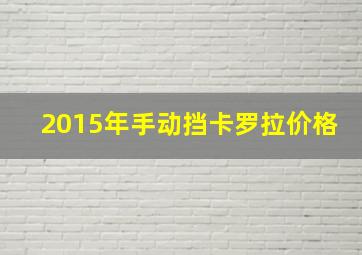 2015年手动挡卡罗拉价格